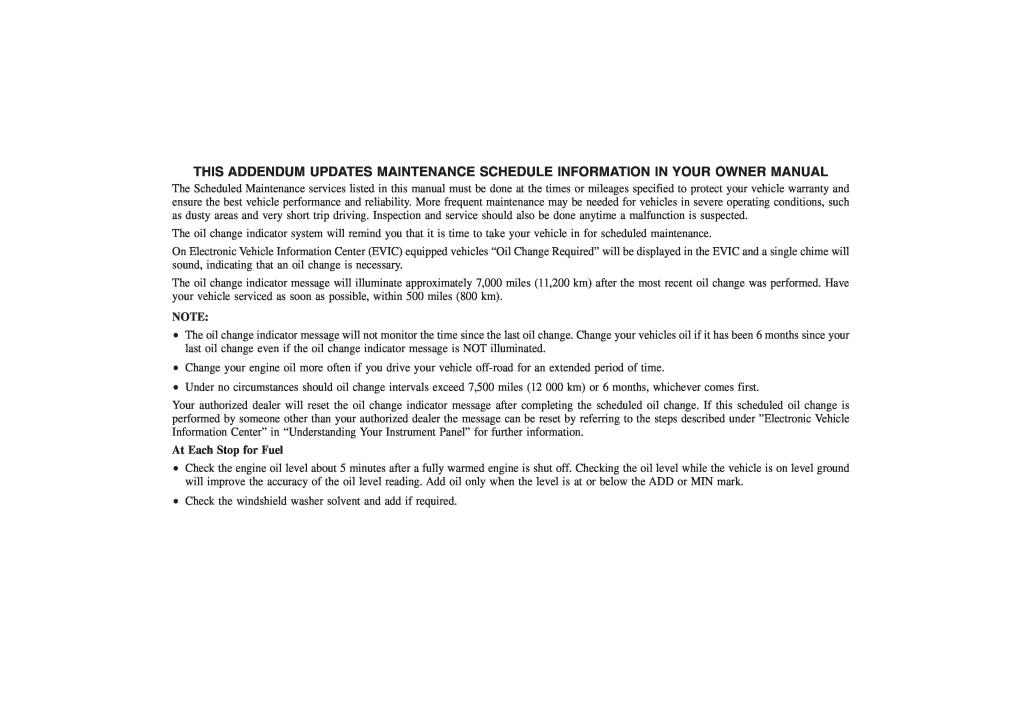 THIS ADDENDUM UPDATES MAINTENANCE SCHEDULE INFORMATION IN YOUR OWNER MANUAL

The Scheduled Maintenance services listed in this manual must be done at the times or mileages specified to protect your vehicle warranty and ensure the best vehicle performance and reliability. More frequent maintenance may be needed for vehicles in severe operating conditions, such as dusty areas and very short trip driving. Inspection and service should also be done anytime a malfunction is suspected.

The oil change indicator system will remind you that it is time to take your vehicle in for scheduled maintenance.

On Electronic Vehicle Information Center (EVIC) equipped vehicles “Oil Change Required” will be displayed in the EVIC and a single chime will sound, indicating that an oil change is necessary.

The oil change indicator message will illuminate approximately 7,000 miles (11,200 km) after the most recent oil change was performed. Have your vehicle serviced as soon as possible, within 500 miles (800 km).

NOTE:

• The oil change indicator message will not monitor the time since the last oil change. Change your vehicles oil if it has been 6 months since your last oil change even if the oil change indicator message is NOT illuminated.

• Change your engine oil more often if you drive your vehicle off-road for an extended period of time.

• Under no circumstances should oil change intervals exceed 7,500 miles (12 000 km) or 6 months, whichever comes first.

Your authorized dealer will reset the oil change indicator message after completing the scheduled oil change. If this scheduled oil change is performed by someone other than your authorized dealer the message can be reset by referring to the steps described under ”Electronic Vehicle Information Center” in “Understanding Your Instrument Panel” for further information.

At Each Stop for Fuel

• Check the engine oil level about 5 minutes after a fully warmed engine is shut off. Checking the oil level while the vehicle is on level ground will improve the accuracy of the oil level reading. Add oil only when the level is at or below the ADD or MIN mark.

• Check the windshield washer solvent and add if required.